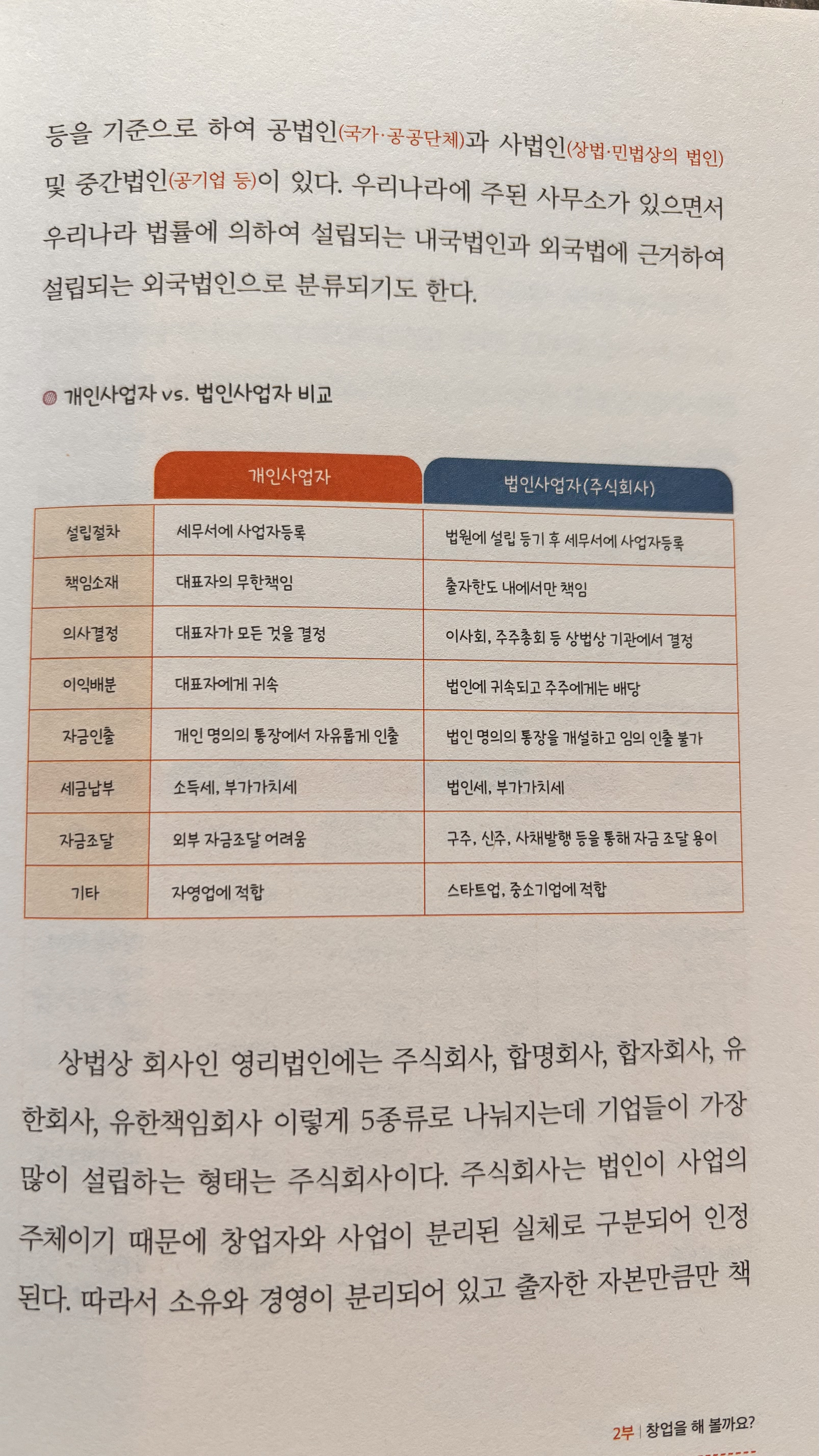 등을 기준으로 하여 공법인(국가·공공단체)과 사법인(상법·민법상의 법인) 및 중간법인(공기업 등)이 있다. 우리나라에 주된 사무소가 있으면서 우리나라 법률에 의하여 설립되는 내국법인과 외국법에 근거하여 설립되는 외국법인으로 분류되기도 한다.

개인사업자 vs. 법인사업자 비교

|  | 개인사업자 | 법인사업자(주식회사) |
|---|---|---|
| 설립절차 | 세무서에 사업자등록 | 법원에 설립 등기 후 세무서에 사업자등록 |
| 책임소재 | 대표자의 무한책임 | 출자한도 내에서만 책임 |
| 의사결정 | 대표자가 모든 것을 결정 | 이사회, 주주총회 등 상법상 기관에서 결정 |
| 이익배분 | 대표자에게 귀속 | 법인에 귀속되고 주주에게는 배당 |
| 자금인출 | 개인 명의의 통장에서 자유롭게 인출 | 법인 명의의 통장을 개설하고 임의 인출 불가 |
| 세금납부 | 소득세, 부가가치세 | 법인세, 부가가치세 |
| 자금조달 | 외부 자금조달 어려움 | 구주, 신주, 사채발행 등을 통해 자금 조달 용이 |
| 기타 | 자영업에 적합 | 스타트업, 중소기업에 적합 |

상법상 회사인 영리법인에는 주식회사, 합명회사, 합자회사, 유한회사, 유한책임회사 이렇게 5종류로 나눠지는데 기업들이 가장 많이 설립하는 형태는 주식회사이다. 주식회사는 법인이 사업의 주체이기 때문에 창업자와 사업이 분리된 실체로 구분되어 인정된다. 따라서 소유와 경영이 분리되어 있고 출자한 자본만큼만 책

2부 | 창업을 해 볼까요?